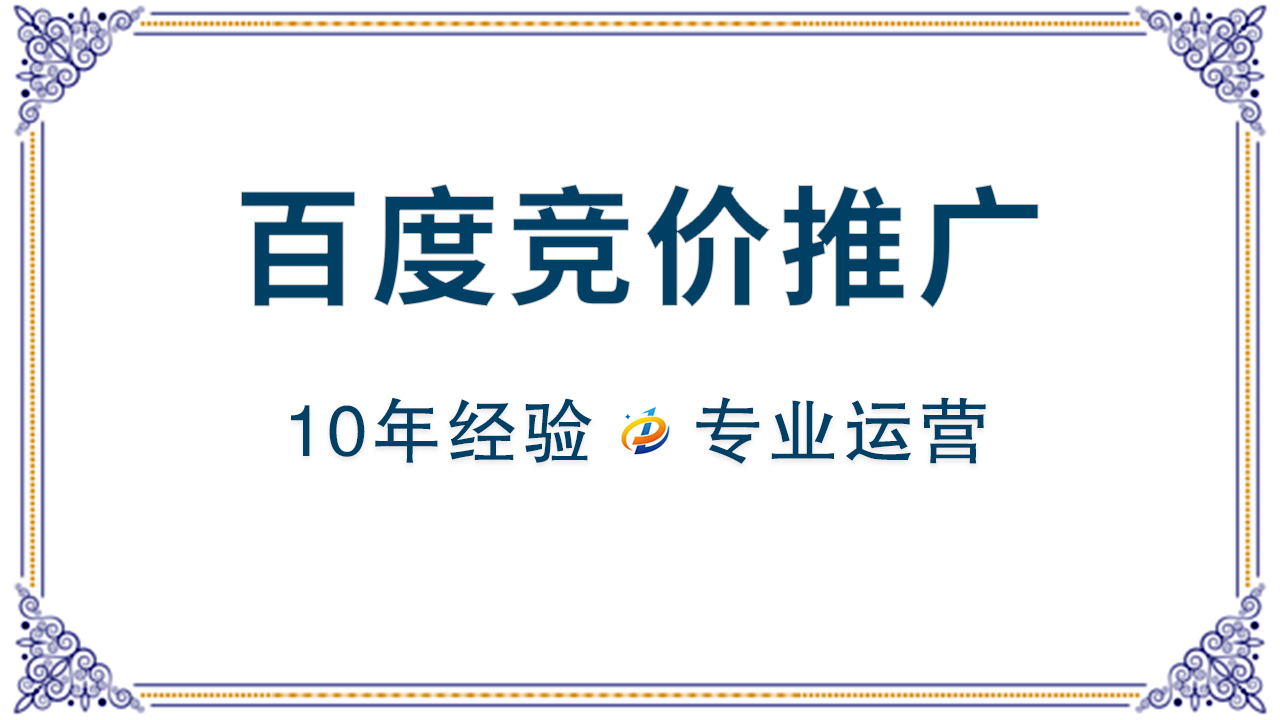 百度竞价推广

10年经验 专业运营